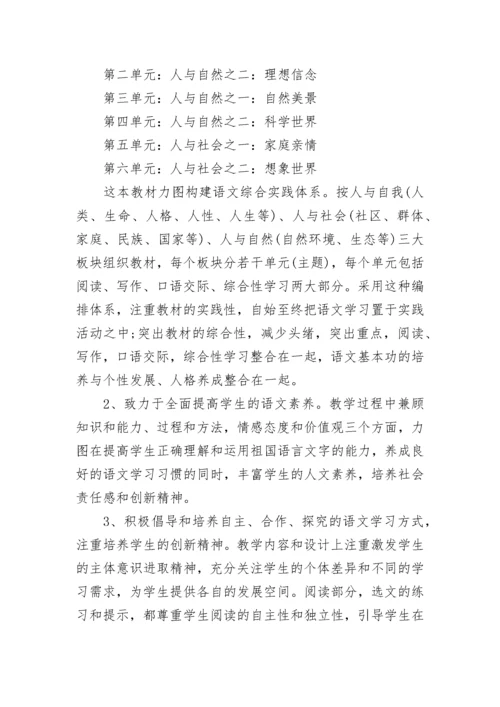 第二单元：人与自然之二：理想信念

第三单元：人与自然之一：自然美景

第四单元：人与自然之二：科学世界

第五单元：人与社会之一：家庭亲情

第六单元：人与社会之二：想象世界

这本教材力图构建语文综合实践体系。按人与自我(人类、生命、人格、人性、人生等)、人与社会(社区、群体、家庭、民族、国家等)、人与自然(自然环境、生态等)三大板块组织教材，每个板块分若干单元(主题)，每个单元包括阅读、写作、口语交际、综合性学习两大部分。采用这种编排体系，注重教材的实践性，自始至终把语文学习置于实践活动之中;突出教材的综合性，减少头绪，突出重点，阅读、写作，口语交际，综合性学习整合在一起，语文基本功的培养与个性发展、人格养成整合在一起。

2、致力于全面提高学生的语文素养。教学过程中兼顾知识和能力、过程和方法，情感态度和价值观三个方面，力图在提高学生正确理解和运用祖国语言文字的能力，养成良好的语文学习习惯的同时，丰富学生的人文素养，培养社会责任感和创新精神。

3、积极倡导和培养自主、合作、探究的语文学习方式，注重培养学生的创新精神。教学内容和设计上注重激发学生的主体意识进取精神，充分关注学生的个体差异和不同的学习需求，为学生提供各自的发展空间。阅读部分，选文的练习和提示，都尊重学生阅读的自主性和独立性，引导学生在